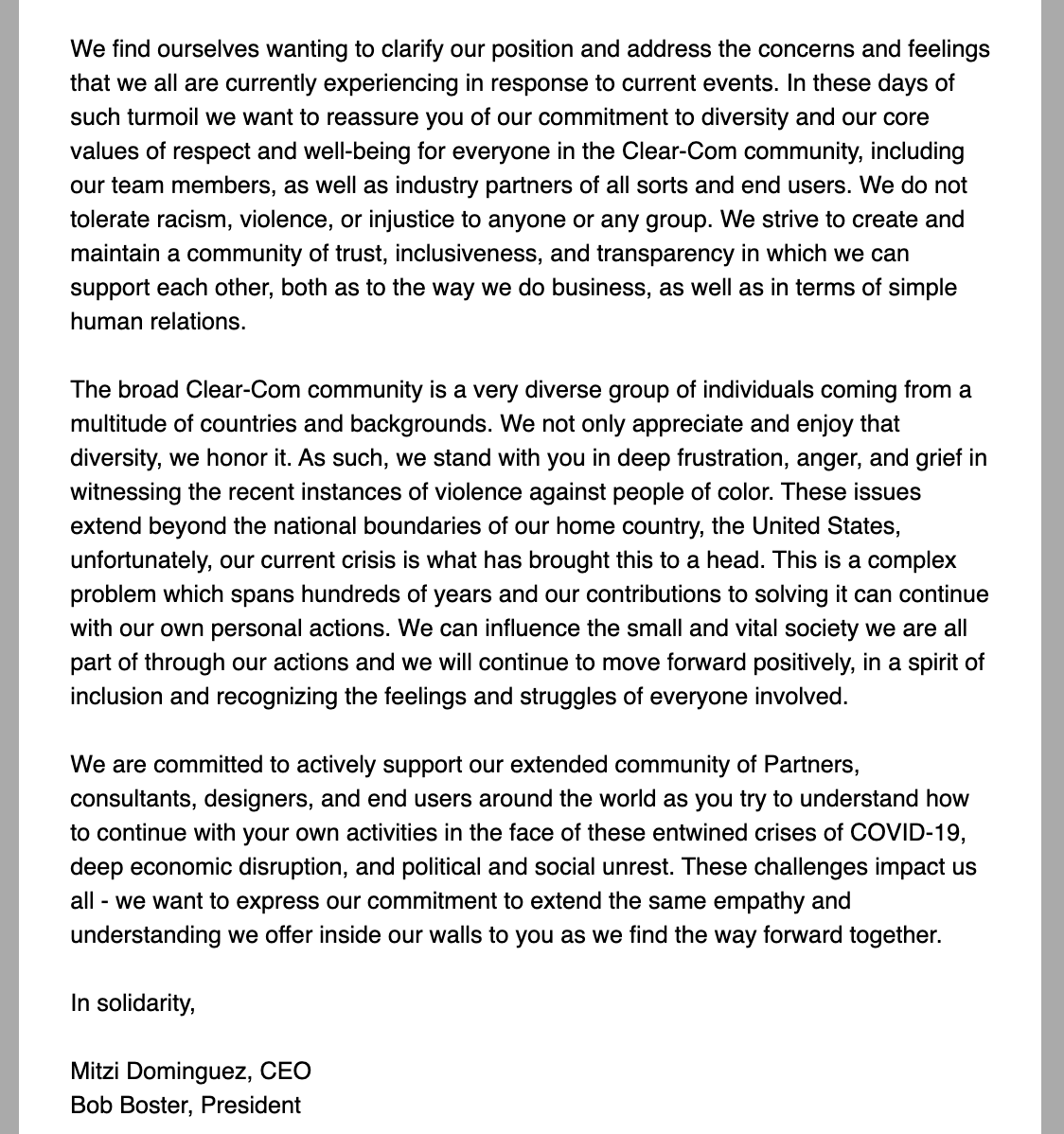 We find ourselves wanting to clarify our position and address the concerns and feelings that we all are currently experiencing in response to current events. In these days of such turmoil we want to reassure you of our commitment to diversity and our core values of respect and well-being for everyone in the Clear-Com community, including our team members, as well as industry partners of all sorts and end users. We do not tolerate racism, violence, or injustice to anyone or any group. We strive to create and maintain a community of trust, inclusiveness, and transparency in which we can support each other, both as to the way we do business, as well as in terms of simple human relations.

The broad Clear-Com community is a very diverse group of individuals coming from a multitude of countries and backgrounds. We not only appreciate and enjoy that diversity, we honor it. As such, we stand with you in deep frustration, anger, and grief in witnessing the recent instances of violence against people of color. These issues extend beyond the national boundaries of our home country, the United States, unfortunately, our current crisis is what has brought this to a head. This is a complex problem which spans hundreds of years and our contributions to solving it can continue with our own personal actions. We can influence the small and vital society we are all part of through our actions and we will continue to move forward positively, in a spirit of inclusion and recognizing the feelings and struggles of everyone involved.

We are committed to actively support our extended community of Partners, consultants, designers, and end users around the world as you try to understand how to continue with your own activities in the face of these entwined crises of COVID-19, deep economic disruption, and political and social unrest. These challenges impact us all - we want to express our commitment to extend the same empathy and understanding we offer inside our walls to you as we find the way forward together.

In solidarity,

Mitzi Dominguez, CEO
Bob Boster, President